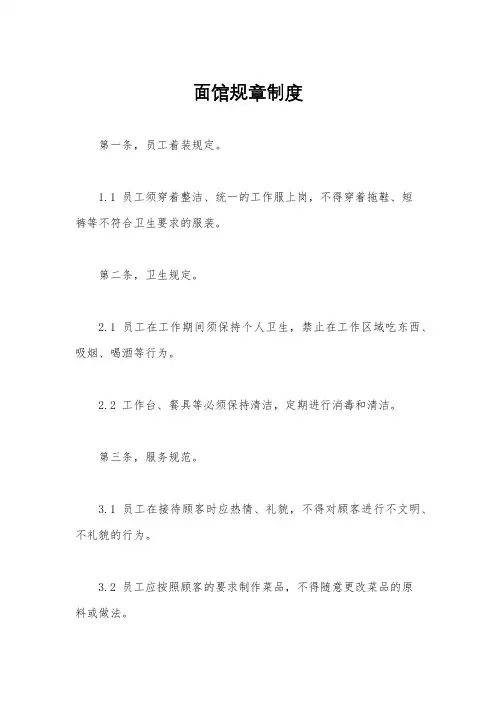 面馆规章制度

第一条，员工着装规定。

1.1 员工须穿着整洁、统一的工作服上岗，不得穿着拖鞋、短裤等不符合卫生要求的服装。

第二条，卫生规定。

2.1 员工在工作期间须保持个人卫生，禁止在工作区域吃东西、吸烟、喝酒等行为。

2.2 工作台、餐具等必须保持清洁，定期进行消毒和清洁。

第三条，服务规范。

3.1 员工在接待顾客时应热情、礼貌，不得对顾客进行不文明、不礼貌的行为。

3.2 员工应按照顾客的要求制作菜品，不得随意更改菜品的原料或做法。